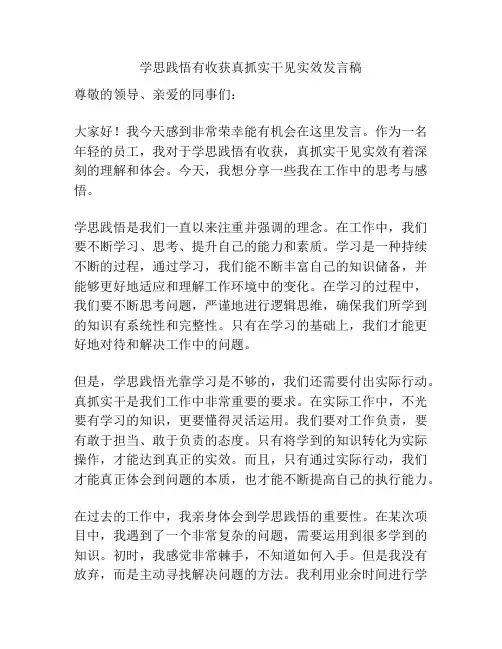 学思践悟有收获真抓实干见实效发言稿

尊敬的领导、亲爱的同事们：

大家好！我今天感到非常荣幸能有机会在这里发言。作为一名年轻的员工，我对于学思践悟有收获，真抓实干见实效有着深刻的理解和体会。今天，我想分享一些我在工作中的思考与感悟。

学思践悟是我们一直以来注重并强调的理念。在工作中，我们要不断学习、思考、提升自己的能力和素质。学习是一种持续不断的过程，通过学习，我们能不断丰富自己的知识储备，并能够更好地适应和理解工作环境中的变化。在学习的过程中，我们要不断思考问题，严谨地进行逻辑思维，确保我们所学到的知识有系统性和完整性。只有在学习的基础上，我们才能更好地对待和解决工作中的问题。

但是，学思践悟光靠学习是不够的，我们还需要付出实际行动。真抓实干是我们工作中非常重要的要求。在实际工作中，不光要有学习的知识，更要懂得灵活运用。我们要对工作负责，要有敢于担当、敢于负责的态度。只有将学到的知识转化为实际操作，才能达到真正的实效。而且，只有通过实际行动，我们才能真正体会到问题的本质，也才能不断提高自己的执行能力。

在过去的工作中，我亲身体会到学思践悟的重要性。在某次项目中，我遇到了一个非常复杂的问题，需要运用到很多学到的知识。初时，我感觉非常棘手，不知道如何入手。但是我没有放弃，而是主动寻找解决问题的方法。我利用业余时间进行学